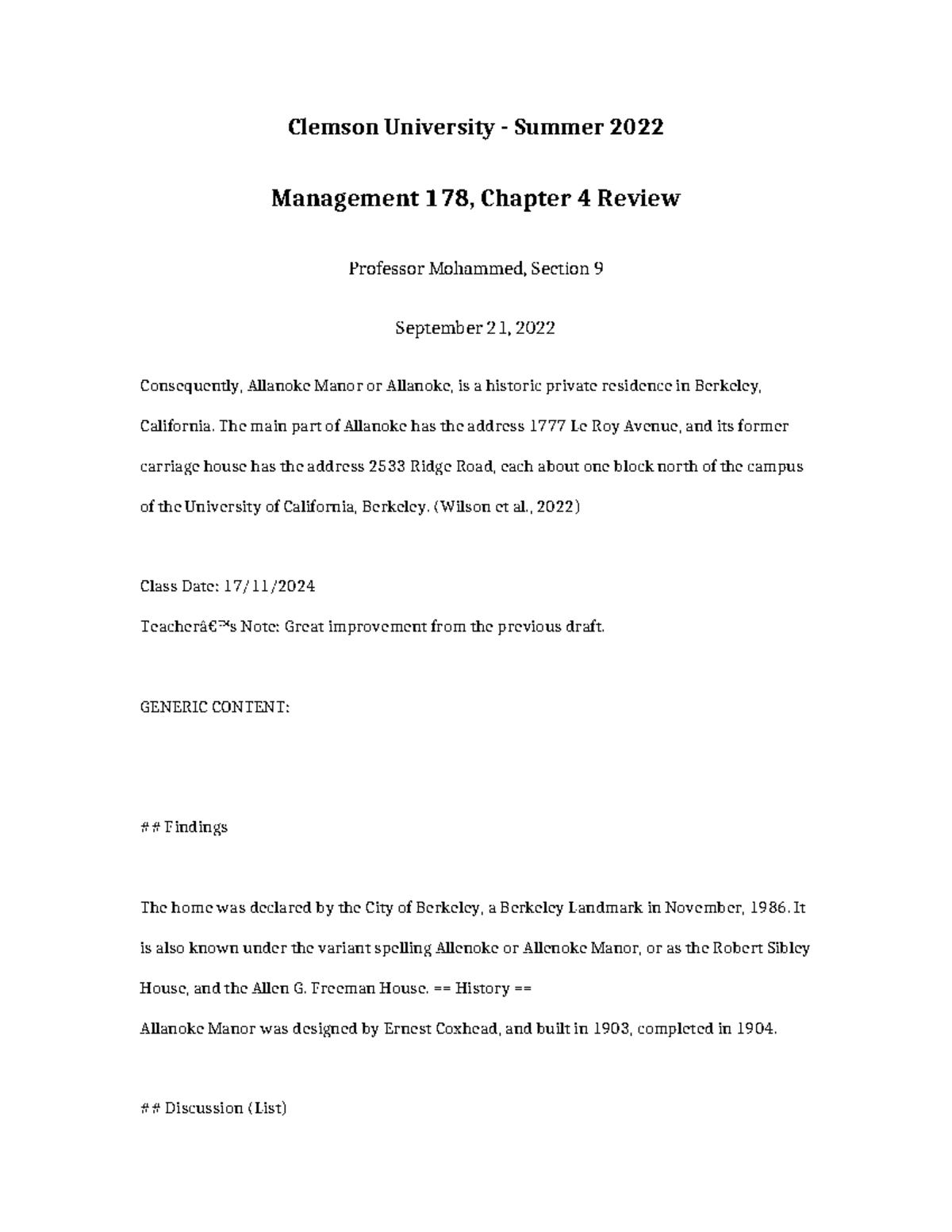 Clemson University - Summer 2022

Management 178, Chapter 4 Review

Professor Mohammed, Section 9

September 21, 2022

Consequently, Allanoke Manor or Allanoke, is a historic private residence in Berkeley, California. The main part of Allanoke has the address 1777 Le Roy Avenue, and its former carriage house has the address 2533 Ridge Road, each about one block north of the campus of the University of California, Berkeley. (Wilson et al., 2022)

Class Date: 17/11/2024
Teacherâ€™s Note: Great improvement from the previous draft.

GENERIC CONTENT:

## Findings

The home was declared by the City of Berkeley, a Berkeley Landmark in November, 1986. It is also known under the variant spelling Allenoke or Allenoke Manor, or as the Robert Sibley House, and the Allen G. Freeman House. == History ==
Allanoke Manor was designed by Ernest Coxhead, and built in 1903, completed in 1904.

## Discussion (List)